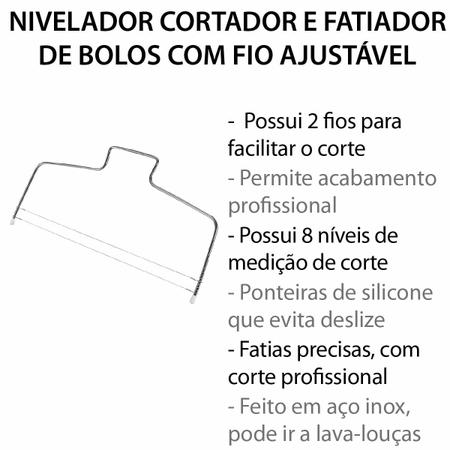 NIVELADOR CORTADOR E FATIADOR DE BOLOS COM FIO AJUSTÁVEL

- Possui 2 fios para facilitar o corte

- Permite acabamento profissional

- Possui 8 níveis de medição de corte

- Ponteiras de silicone que evita deslize

- Fatias precisas, com corte profissional

- Feito em aço inox, pode ir a lava-louças